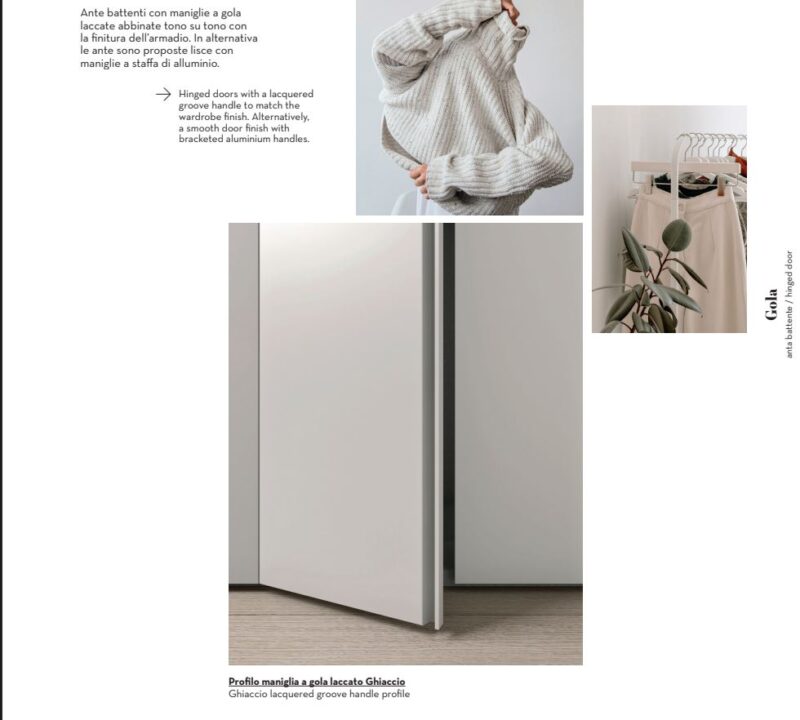 Ante battenti con maniglie a gola laccate abbinate tono su tono con la finitura dell'armadio. In alternativa le ante sono proposte lisce con maniglie a staffa di alluminio.

→ Hinged doors with a lacquered groove handle to match the wardrobe finish. Alternatively, a smooth door finish with bracketed aluminium handles.

Gola
anta battente / hinged door

Profilo maniglia a gola laccato Ghiaccio
Ghiaccio lacquered groove handle profile